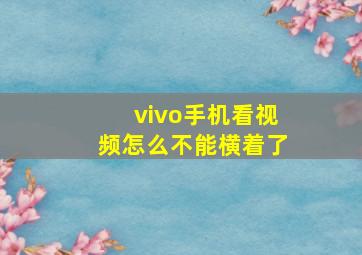 vivo手机看视频怎么不能横着了